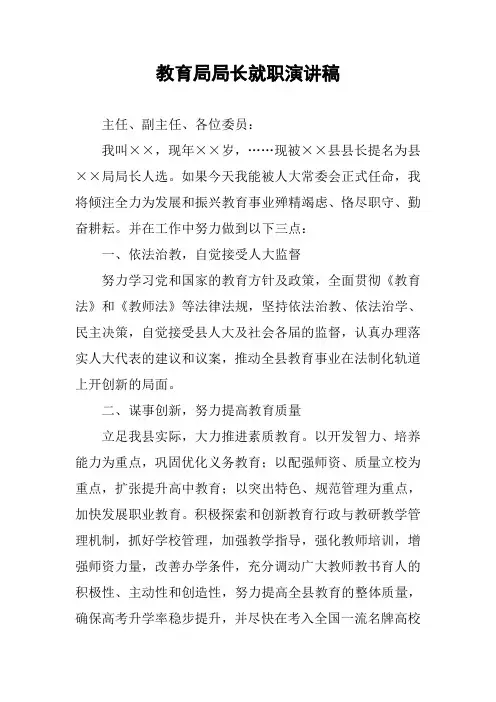 教育局局长就职演讲稿

主任、副主任、各位委员：

我叫××，现年××岁，……现被××县县长提名为县××局局长人选。如果今天我能被人大常委会正式任命，我将倾注全力为发展和振兴教育事业殚精竭虑、恪尽职守、勤奋耕耘。并在工作中努力做到以下三点：

一、依法治教，自觉接受人大监督

努力学习党和国家的教育方针及政策，全面贯彻《教育法》和《教师法》等法律法规，坚持依法治教、依法治学、民主决策，自觉接受县人大及社会各届的监督，认真办理落实人大代表的建议和议案，推动全县教育事业在法制化轨道上开创新的局面。

二、谋事创新，努力提高教育质量

立足我县实际，大力推进素质教育。以开发智力、培养能力为重点，巩固优化义务教育；以配强师资、质量立校为重点，扩张提升高中教育；以突出特色、规范管理为重点，加快发展职业教育。积极探索和创新教育行政与教研教学管理机制，抓好学校管理，加强教学指导，强化教师培训，增强师资力量，改善办学条件，充分调动广大教师教书育人的积极性、主动性和创造性，努力提高全县教育的整体质量，确保高考升学率稳步提升，并尽快在考入全国一流名牌高校